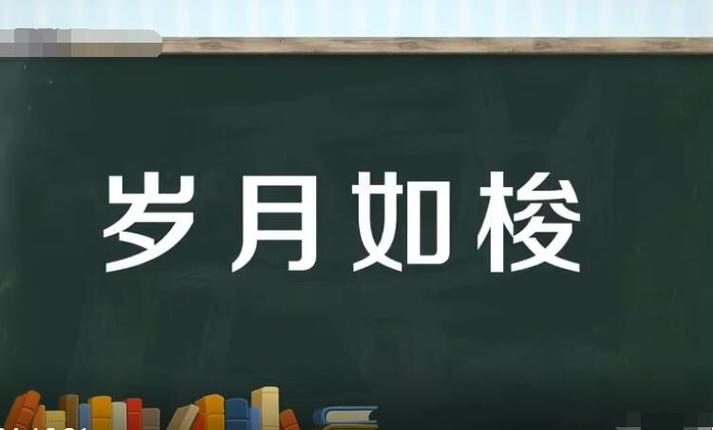 岁月如梭